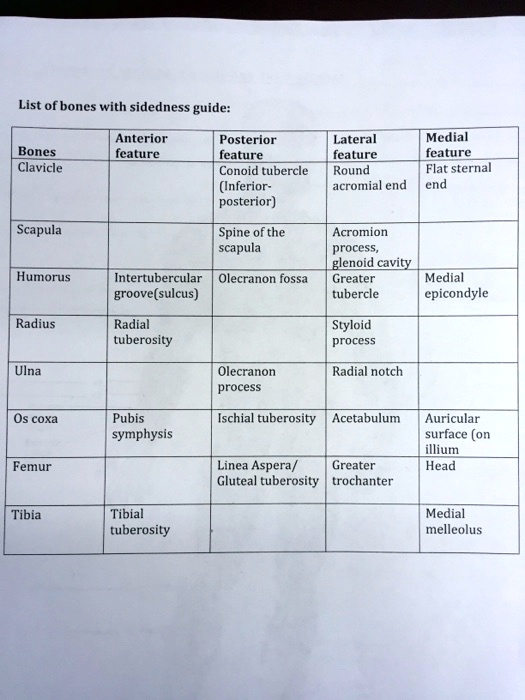 List of bones with sidedness guide:

| Bones | Anterior feature | Posterior feature | Lateral feature | Medial feature |
|---|---|---|---|---|
| Clavicle | | Conoid tubercle (Inferior-posterior) | Round acromial end | Flat sternal end |
| Scapula | | Spine of the scapula | Acromion process, glenoid cavity | |
| Humorus | Intertubercular groove(sulcus) | Olecranon fossa | Greater tubercle | Medial epicondyle |
| Radius | Radial tuberosity | | Styloid process | |
| Ulna | | Olecranon process | Radial notch | |
| Os coxa | Pubis symphysis | Ischial tuberosity | Acetabulum | Auricular surface (on illium |
| Femur | | Linea Aspera/ Gluteal tuberosity | Greater trochanter | Head |
| Tibia | Tibial tuberosity | | | Medial melleolus |